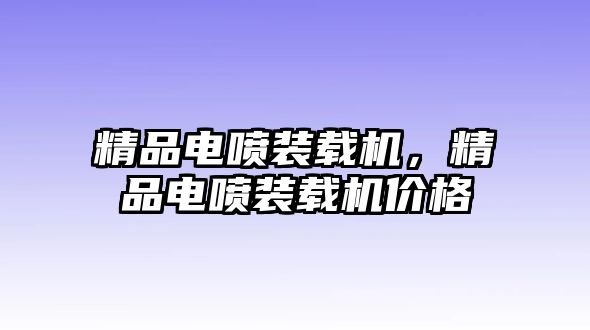 精品电喷装载机，精品电喷装载机价格